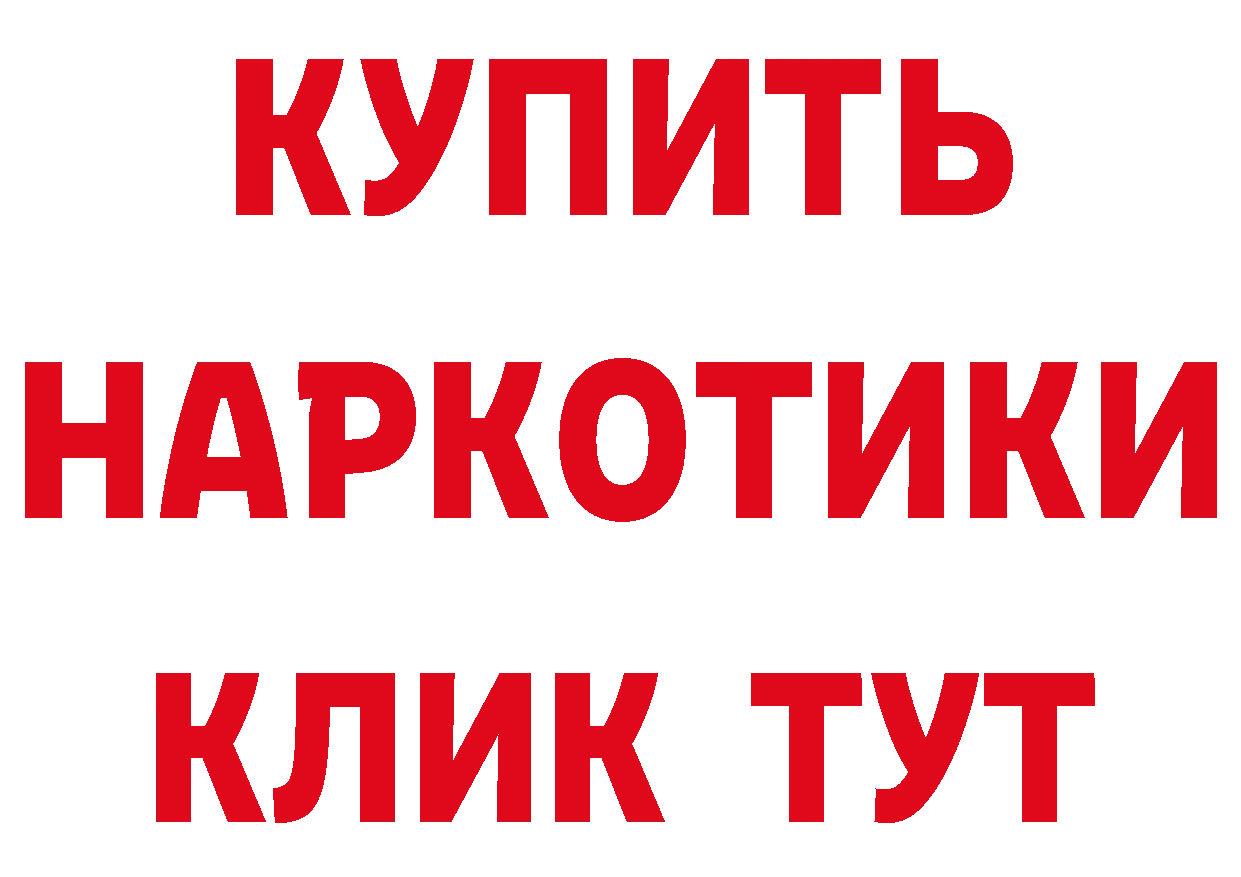 КУПИТЬ НАРКОТИКИ КЛИК ТУТ